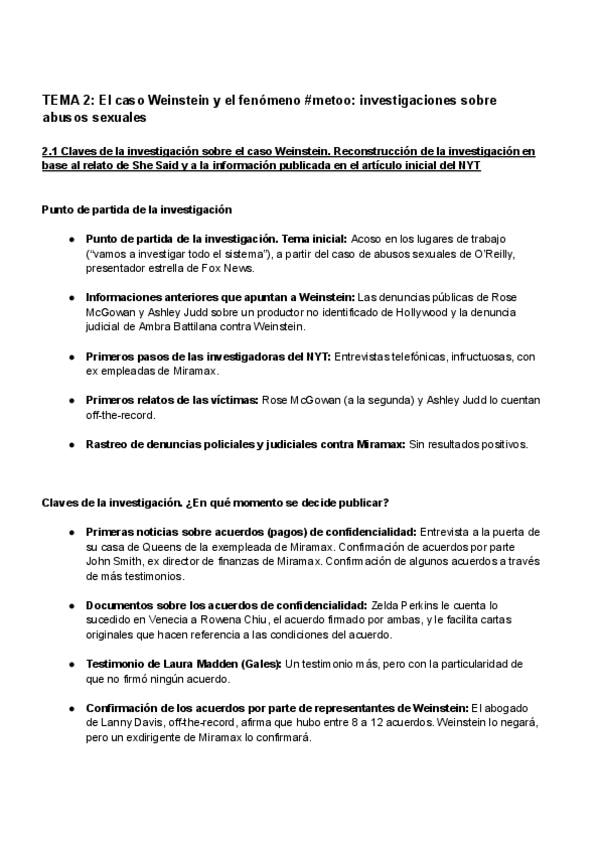 TEMA 2: El caso Weinstein y el fenómeno #metoo: investigaciones sobre abusos sexuales

2.1 Claves de la investigación sobre el caso Weinstein. Reconstrucción de la investigación en base al relato de She Said y a la información publicada en el artículo inicial del NYT

Punto de partida de la investigación

● Punto de partida de la investigación. Tema inicial: Acoso en los lugares de trabajo ("vamos a investigar todo el sistema"), a partir del caso de abusos sexuales de O'Reilly, presentador estrella de Fox News.

● Informaciones anteriores que apuntan a Weinstein: Las denuncias públicas de Rose McGowan y Ashley Judd sobre un productor no identificado de Hollywood y la denuncia judicial de Ambra Battilana contra Weinstein.

● Primeros pasos de las investigadoras del NYT: Entrevistas telefónicas, infructuosas, con ex empleadas de Miramax.

● Primeros relatos de las víctimas: Rose McGowan (a la segunda) y Ashley Judd lo cuentan off-the-record.

● Rastreo de denuncias policiales y judiciales contra Miramax: Sin resultados positivos.

Claves de la investigación. ¿En qué momento se decide publicar?

● Primeras noticias sobre acuerdos (pagos) de confidencialidad: Entrevista a la puerta de su casa de Queens de la exempleada de Miramax. Confirmación de acuerdos por parte John Smith, ex director de finanzas de Miramax. Confirmación de algunos acuerdos a través de más testimonios.

● Documentos sobre los acuerdos de confidencialidad: Zelda Perkins le cuenta lo sucedido en Venecia a Rowena Chiu, el acuerdo firmado por ambas, y le facilita cartas originales que hacen referencia a las condiciones del acuerdo.

● Testimonio de Laura Madden (Gales): Un testimonio más, pero con la particularidad de que no firmó ningún acuerdo.

● Confirmación de los acuerdos por parte de representantes de Weinstein: El abogado de Lanny Davis, off-the-record, afirma que hubo entre 8 a 12 acuerdos. Weinstein lo negará, pero un exdirigente de Miramax lo confirmará.